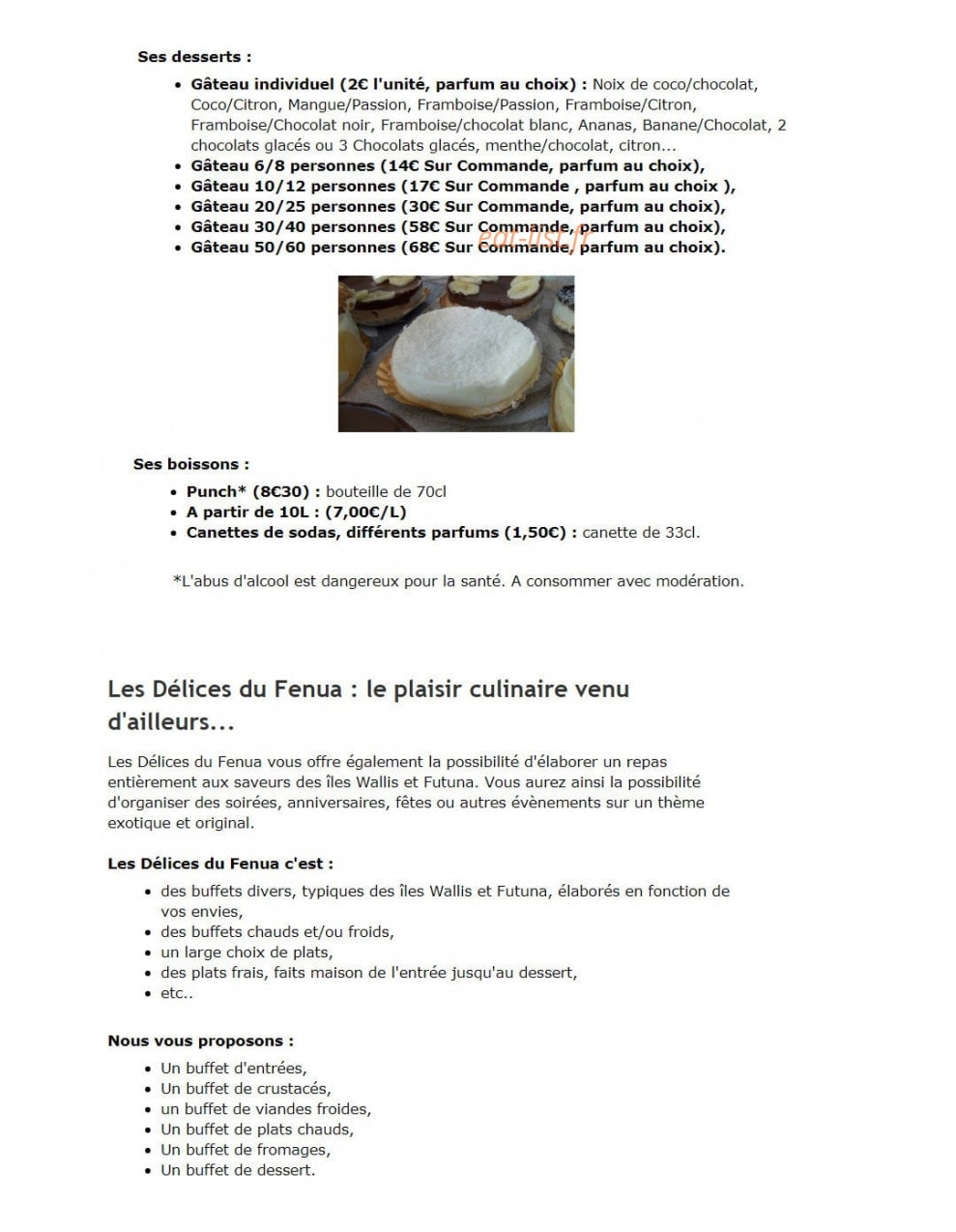 Ses desserts :

- Gâteau individuel (2€ l'unité, parfum au choix) : Noix de coco/chocolat, Coco/Citron, Mangue/Passion, Framboise/Passion, Framboise/Citron, Framboise/Chocolat noir, Framboise/chocolat blanc, Ananas, Banane/Chocolat, 2 chocolats glacés ou 3 Chocolats glacés, menthe/chocolat, citron...
- Gâteau 6/8 personnes (14€ Sur Commande, parfum au choix),
- Gâteau 10/12 personnes (17€ Sur Commande , parfum au choix ),
- Gâteau 20/25 personnes (30€ Sur Commande, parfum au choix),
- Gâteau 30/40 personnes (58€ Sur Commande, parfum au choix),
- Gâteau 50/60 personnes (68€ Sur Commande, parfum au choix).

eat-list.fr

Ses boissons :

- Punch* (8€30) : bouteille de 70cl
- A partir de 10L : (7,00€/L)
- Canettes de sodas, différents parfums (1,50€) : canette de 33cl.

*L'abus d'alcool est dangereux pour la santé. A consommer avec modération.

Les Délices du Fenua : le plaisir culinaire venu d'ailleurs...

Les Délices du Fenua vous offre également la possibilité d'élaborer un repas entièrement aux saveurs des îles Wallis et Futuna. Vous aurez ainsi la possibilité d'organiser des soirées, anniversaires, fêtes ou autres évènements sur un thème exotique et original.

Les Délices du Fenua c'est :

- des buffets divers, typiques des îles Wallis et Futuna, élaborés en fonction de vos envies,
- des buffets chauds et/ou froids,
- un large choix de plats,
- des plats frais, faits maison de l'entrée jusqu'au dessert,
- etc..

Nous vous proposons :

- Un buffet d'entrées,
- Un buffet de crustacés,
- un buffet de viandes froides,
- Un buffet de plats chauds,
- Un buffet de fromages,
- Un buffet de dessert.